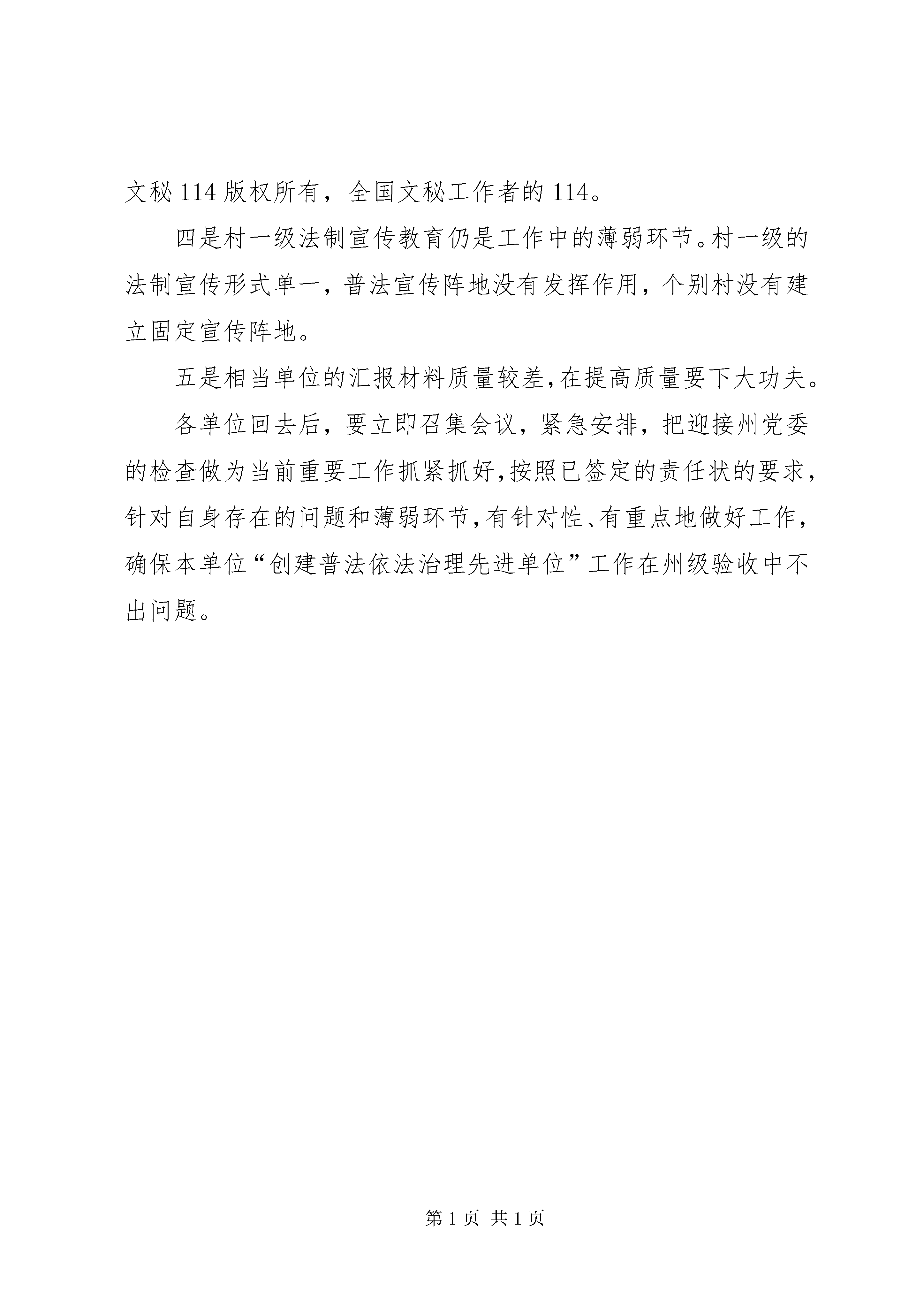 文秘 114 版权所有，全国文秘工作者的 114。

四是村一级法制宣传教育仍是工作中的薄弱环节。村一级的法制宣传形式单一，普法宣传阵地没有发挥作用，个别村没有建立固定宣传阵地。

五是相当单位的汇报材料质量较差，在提高质量要下大功夫。

各单位回去后，要立即召集会议，紧急安排，把迎接州党委的检查做为当前重要工作抓紧抓好，按照已签定的责任状的要求，针对自身存在的问题和薄弱环节，有针对性、有重点地做好工作，确保本单位“创建普法依法治理先进单位”工作在州级验收中不出问题。

第 1 页 共 1 页